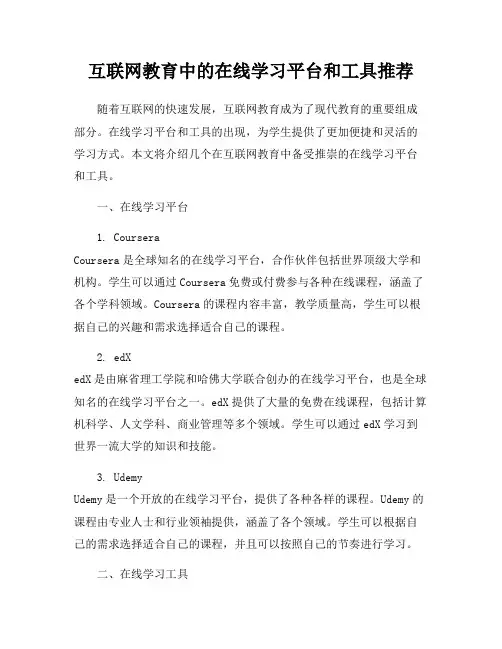 互联网教育中的在线学习平台和工具推荐

随着互联网的快速发展，互联网教育成为了现代教育的重要组成部分。在线学习平台和工具的出现，为学生提供了更加便捷和灵活的学习方式。本文将介绍几个在互联网教育中备受推崇的在线学习平台和工具。

一、在线学习平台

1. Coursera
Coursera 是全球知名的在线学习平台，合作伙伴包括世界顶级大学和机构。学生可以通过 Coursera 免费或付费参与各种在线课程，涵盖了各个学科领域。Coursera 的课程内容丰富，教学质量高，学生可以根据自己的兴趣和需求选择适合自己的课程。

2. edX
edX 是由麻省理工学院和哈佛大学联合创办的在线学习平台，也是全球知名的在线学习平台之一。edX 提供了大量的免费在线课程，包括计算机科学、人文学科、商业管理等多个领域。学生可以通过 edX 学习到世界一流大学的知识和技能。

3. Udemy
Udemy 是一个开放的在线学习平台，提供了各种各样的课程。Udemy 的课程由专业人士和行业领袖提供，涵盖了各个领域。学生可以根据自己的需求选择适合自己的课程，并且可以按照自己的节奏进行学习。

二、在线学习工具